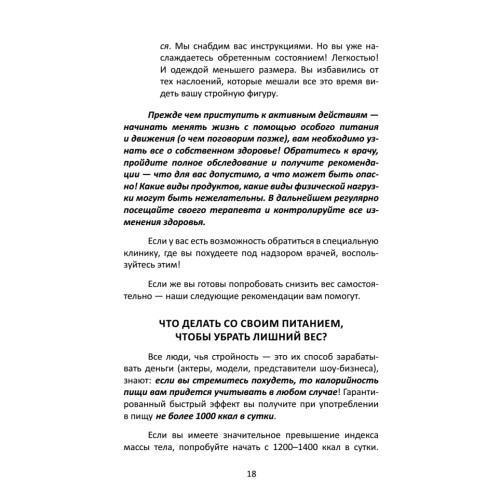 ся. Мы снабдим вас инструкциями. Но вы уже наслаждаетесь обретенным состоянием! Легкостью! И одеждой меньшего размера. Вы избавились от тех наслоений, которые мешали все это время видеть вашу стройную фигуру.

Прежде чем приступить к активным действиям — начинать менять жизнь с помощью особого питания и движения (о чем поговорим позже), вам необходимо узнать все о собственном здоровье! Обратитесь к врачу, пройдите полное обследование и получите рекомендации — что для вас допустимо, а что может быть опасно! Какие виды продуктов, какие виды физической нагрузки могут быть нежелательны. В дальнейшем регулярно посещайте своего терапевта и контролируйте все изменения здоровья.

Если у вас есть возможность обратиться в специальную клинику, где вы похудеете под надзором врачей, воспользуйтесь этим!

Если же вы готовы попробовать снизить вес самостоятельно — наши следующие рекомендации вам помогут.

ЧТО ДЕЛАТЬ СО СВОИМ ПИТАНИЕМ, ЧТОБЫ УБРАТЬ ЛИШНИЙ ВЕС?

Все люди, чья стройность — это их способ зарабатывать деньги (актеры, модели, представители шоу-бизнеса), знают: если вы стремитесь похудеть, то калорийность пищи вам придется учитывать в любом случае! Гарантированный быстрый эффект вы получите при употреблении в пищу не более 1000 ккал в сутки.

Если вы имеете значительное превышение индекса массы тела, попробуйте начать с 1200–1400 ккал в сутки.

18